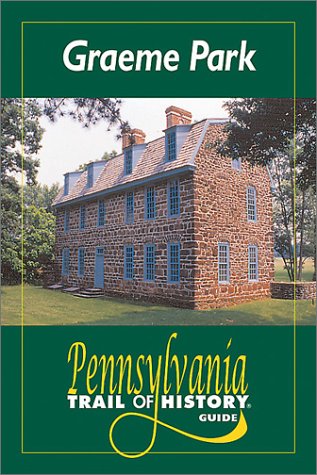 Graeme Park

Pennsylvania
TRAIL OF HISTORY®
GUIDE